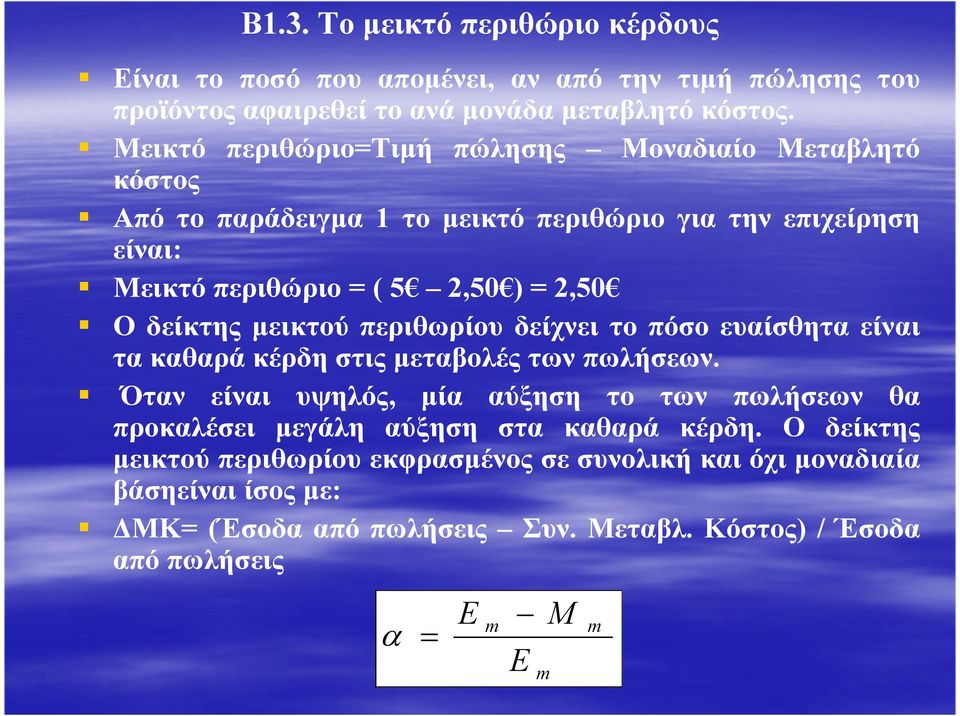 Β1.3. Το μεικτό περιθώριο κέρδους

Είναι το ποσό που απομένει, αν από την τιμή πώλησης του προϊόντος αφαιρεθεί το ανά μονάδα μεταβλητό κόστος.

Μεικτό περιθώριο=Τιμή πώλησης – Μοναδιαίο Μεταβλητό κόστος

Από το παράδειγμα 1 το μεικτό περιθώριο για την επιχείρηση είναι:

Μεικτό περιθώριο = ( 5€ – 2,50€) = 2,50€

Ο δείκτης μεικτού περιθωρίου δείχνει το πόσο ευαίσθητα είναι τα καθαρά κέρδη στις μεταβολές των πωλήσεων.

Όταν είναι υψηλός, μία αύξηση το των πωλήσεων θα προκαλέσει μεγάλη αύξηση στα καθαρά κέρδη. Ο δείκτης μεικτού περιθωρίου εκφρασμένος σε συνολική και όχι μοναδιαία βάσηείναι ίσος με:

ΔΜΚ= (Έσοδα από πωλήσεις – Συν. Μεταβλ. Κόστος) / Έσοδα από πωλήσεις

$\alpha = \frac{E_m - M_m}{E_m}$